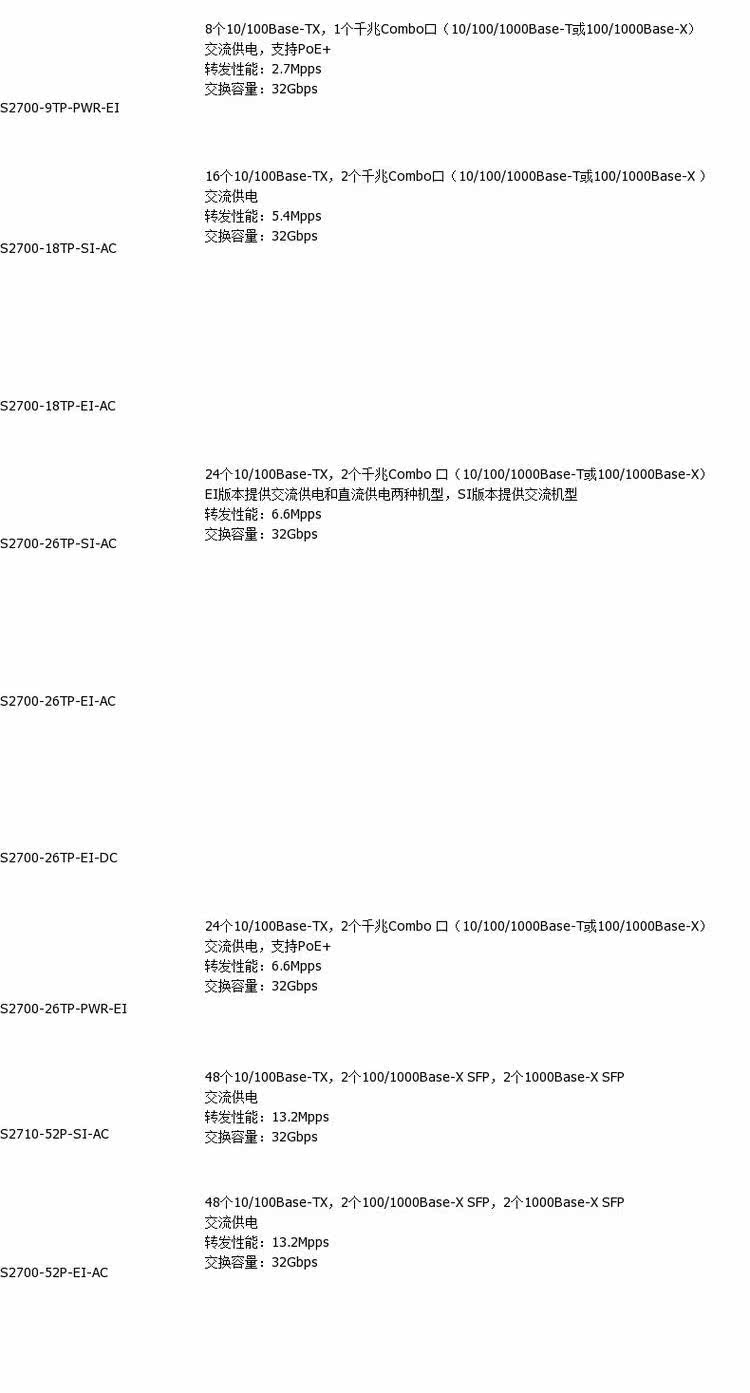 8个10/100Base-TX，1个千兆Combo口（10/100/1000Base-T或100/1000Base-X）
交流供电，支持PoE+
转发性能：2.7Mpps
交换容量：32Gbps

S2700-9TP-PWR-EI

16个10/100Base-TX，2个千兆Combo口（10/100/1000Base-T或100/1000Base-X）
交流供电
转发性能：5.4Mpps
交换容量：32Gbps

S2700-18TP-SI-AC

S2700-18TP-EI-AC

24个10/100Base-TX，2个千兆Combo口（10/100/1000Base-T或100/1000Base-X）
EI版本提供交流供电和直流供电两种机型，SI版本提供交流机型
转发性能：6.6Mpps
交换容量：32Gbps

S2700-26TP-SI-AC

S2700-26TP-EI-AC

S2700-26TP-EI-DC

24个10/100Base-TX，2个千兆Combo口（10/100/1000Base-T或100/1000Base-X）
交流供电，支持PoE+
转发性能：6.6Mpps
交换容量：32Gbps

S2700-26TP-PWR-EI

48个10/100Base-TX，2个100/1000Base-X SFP，2个1000Base-X SFP
交流供电
转发性能：13.2Mpps
交换容量：32Gbps

S2710-52P-SI-AC

48个10/100Base-TX，2个100/1000Base-X SFP，2个1000Base-X SFP
交流供电
转发性能：13.2Mpps
交换容量：32Gbps

S2700-52P-EI-AC